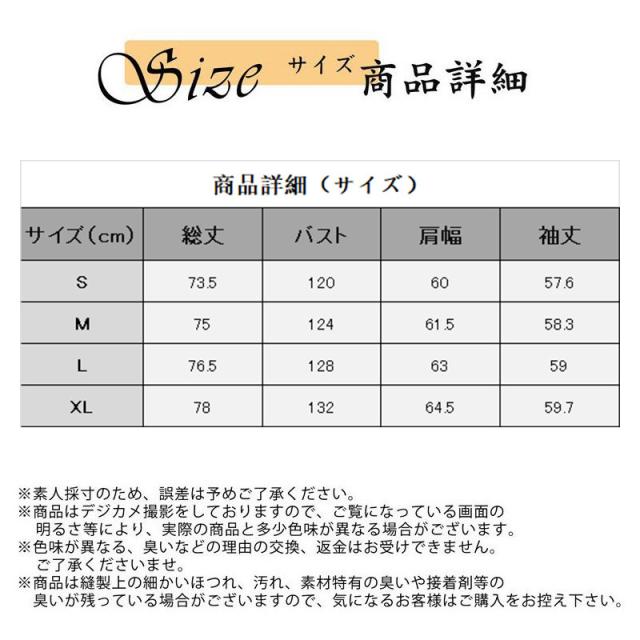 Size サイズ 商品詳細

商品詳細（サイズ）

| サイズ(cm) | 総丈 | バスト | 肩幅 | 袖丈 |
|---|---|---|---|---|
| S | 73.5 | 120 | 60 | 57.6 |
| M | 75 | 124 | 61.5 | 58.3 |
| L | 76.5 | 128 | 63 | 59 |
| XL | 78 | 132 | 64.5 | 59.7 |

※素人採寸のため、誤差は予めご了承ください。
※商品はデジカメ撮影をしておりますので、ご覧になっている画面の明るさ等により、実際の商品と多少色味が異なる場合がございます。
※色味が異なる、臭いなどの理由の交換、返金はお受けできません。ご了承くださいませ。
※商品は縫製上の細かいほつれ、汚れ、素材特有の臭いや接着剤等の臭いが残っている場合がございますので、気になるお客様はご購入をお控え下さい。